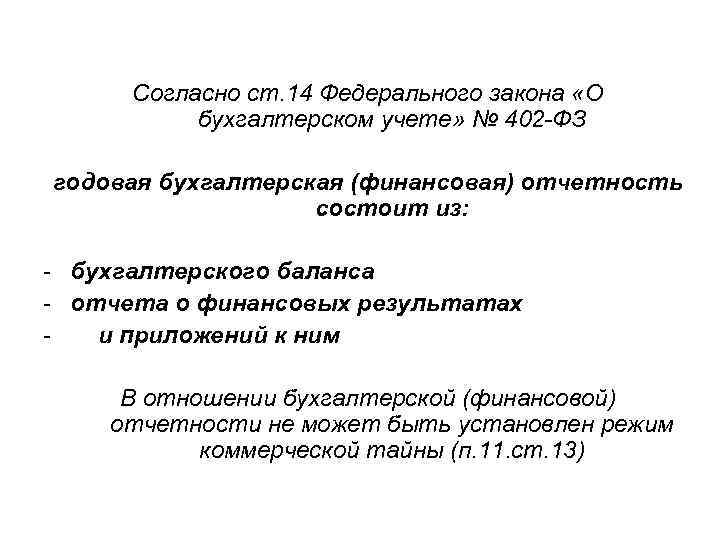 Согласно ст.14 Федерального закона «О бухгалтерском учете» № 402-ФЗ

годовая бухгалтерская (финансовая) отчетность состоит из:

- бухгалтерского баланса
- отчета о финансовых результатах
- и приложений к ним

В отношении бухгалтерской (финансовой) отчетности не может быть установлен режим коммерческой тайны (п.11.ст.13)